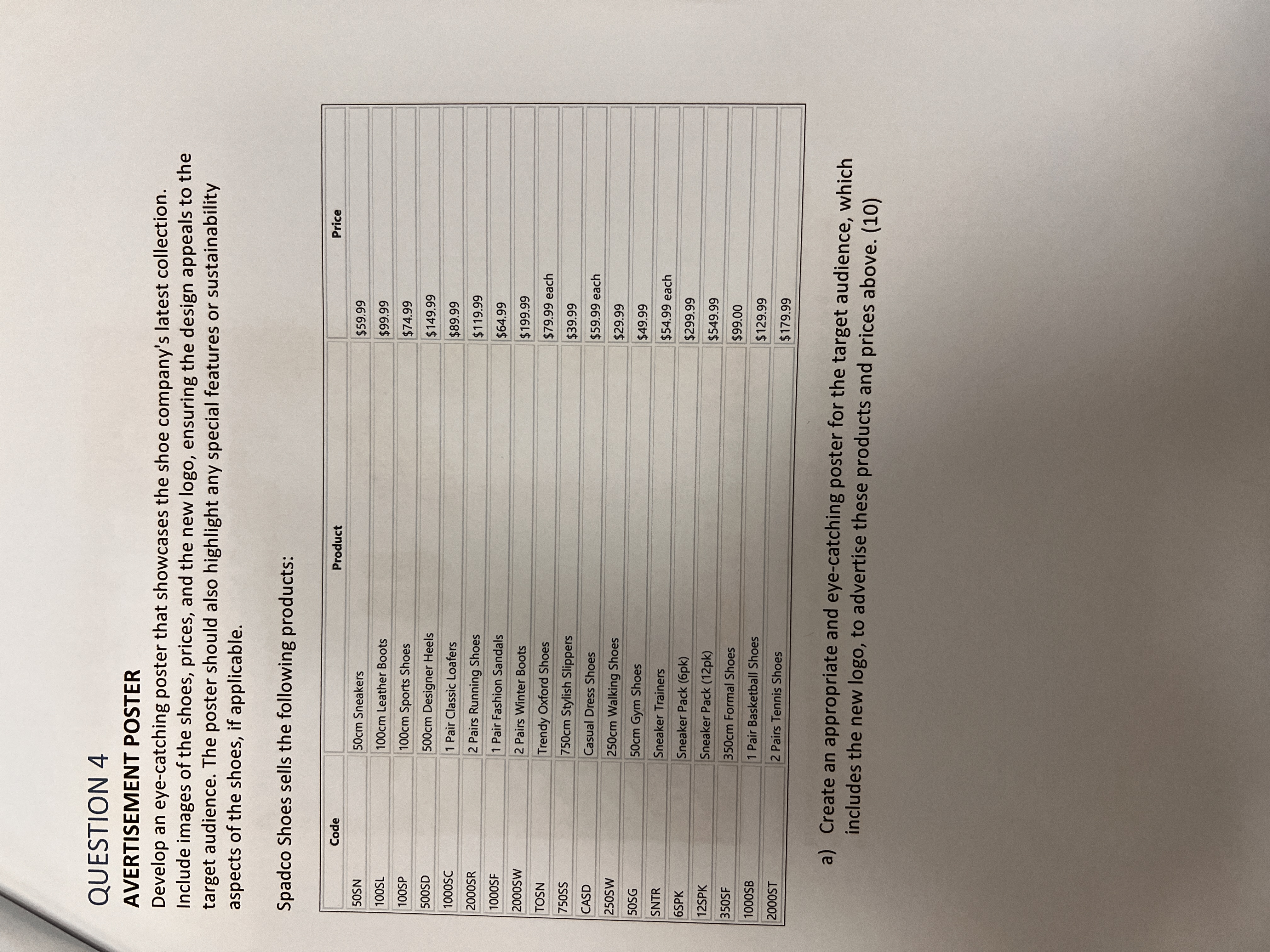 QUESTION 4

AVERTISEMENT POSTER

Develop an eye-catching poster that showcases the shoe company's latest collection. Include images of the shoes, prices, and the new logo, ensuring the design appeals to the target audience. The poster should also highlight any special features or sustainability aspects of the shoes, if applicable.

Spadco Shoes sells the following products:

| Code | Product | Price |
|---|---|---|
| 50SN | 50cm Sneakers | $59.99 |
| 100SL | 100cm Leather Boots | $99.99 |
| 100SP | 100cm Sports Shoes | $74.99 |
| 500SD | 500cm Designer Heels | $149.99 |
| 1000SC | 1 Pair Classic Loafers | $89.99 |
| 2000SR | 2 Pairs Running Shoes | $119.99 |
| 1000SF | 1 Pair Fashion Sandals | $64.99 |
| 2000SW | 2 Pairs Winter Boots | $199.99 |
| TOSN | Trendy Oxford Shoes | $79.99 each |
| 750SS | 750cm Stylish Slippers | $39.99 |
| CASD | Casual Dress Shoes | $59.99 each |
| 250SW | 250cm Walking Shoes | $29.99 |
| 50SG | 50cm Gym Shoes | $49.99 |
| SNTR | Sneaker Trainers | $54.99 each |
| 6SPK | Sneaker Pack (6pk) | $299.99 |
| 12SPK | Sneaker Pack (12pk) | $549.99 |
| 350SF | 350cm Formal Shoes | $99.00 |
| 1000SB | 1 Pair Basketball Shoes | $129.99 |
| 2000ST | 2 Pairs Tennis Shoes | $179.99 |

a) Create an appropriate and eye-catching poster for the target audience, which includes the new logo, to advertise these products and prices above. (10)